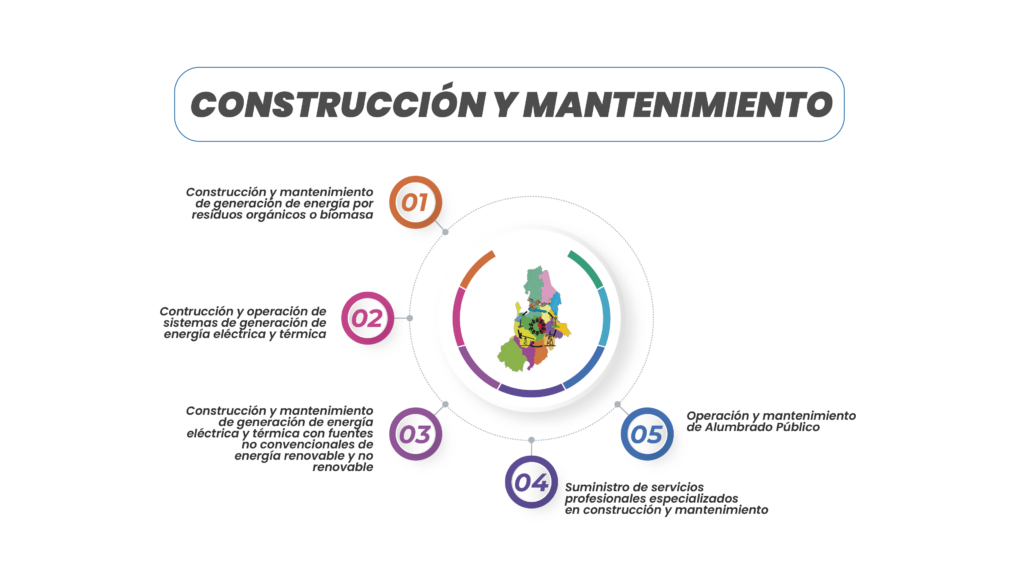 CONSTRUCCIÓN Y MANTENIMIENTO

Construcción y mantenimiento de generación de energía por residuos orgánicos o biomasa

01

Contrucción y operación de sistemas de generación de energía eléctrica y térmica

02

Construcción y mantenimiento de generación de energía eléctrica y térmica con fuentes no convencionales de energía renovable y no renovable

03

04

Suministro de servicios profesionales especializados en construcción y mantenimiento

05

Operación y mantenimiento de Alumbrado Público